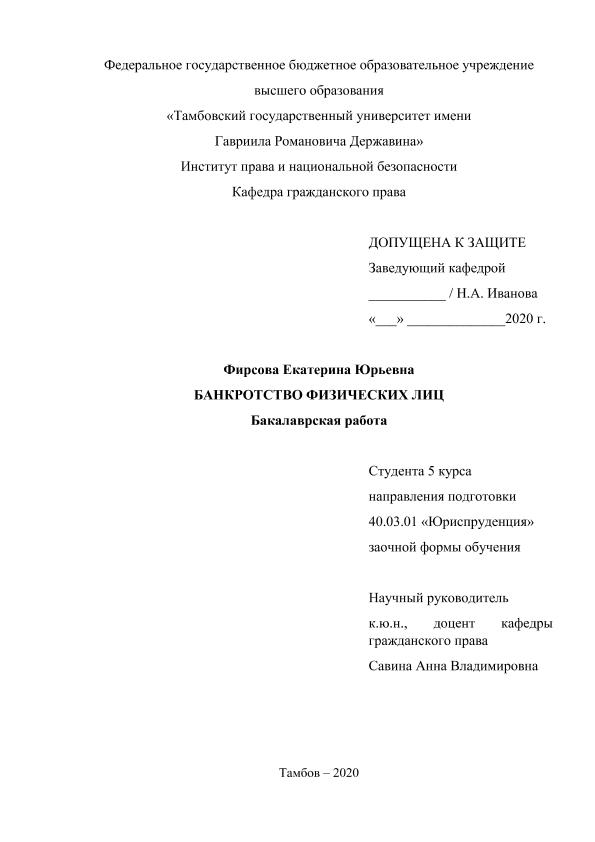 Федеральное государственное бюджетное образовательное учреждение высшего образования
«Тамбовский государственный университет имени Гавриила Романовича Державина»
Институт права и национальной безопасности
Кафедра гражданского права

ДОПУЩЕНА К ЗАЩИТЕ
Заведующий кафедрой
___________ / Н.А. Иванова
«___» ______________2020 г.

Фирсова Екатерина Юрьевна
БАНКРОТСТВО ФИЗИЧЕСКИХ ЛИЦ
Бакалаврская работа

Студента 5 курса
направления подготовки
40.03.01 «Юриспруденция»
заочной формы обучения

Научный руководитель
к.ю.н., доцент кафедры гражданского права
Савина Анна Владимировна

Тамбов – 2020